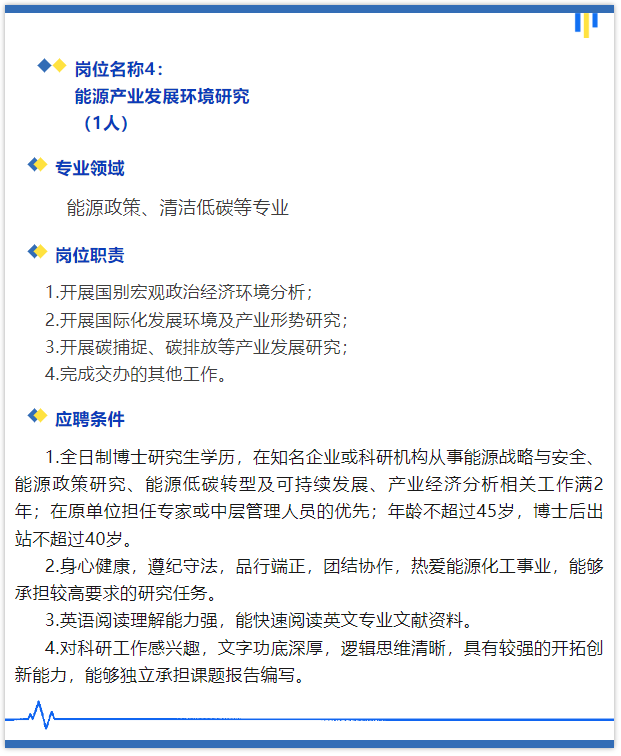 岗位名称4：
能源产业发展环境研究
（1人）

专业领域

能源政策、清洁低碳等专业

岗位职责

1.开展国别宏观政治经济环境分析；
2.开展国际化发展环境及产业形势研究；
3.开展碳捕捉、碳排放等产业发展研究；
4.完成交办的其他工作。

应聘条件

1.全日制博士研究生学历，在知名企业或科研机构从事能源战略与安全、能源政策研究、能源低碳转型及可持续发展、产业经济分析相关工作满2年；在原单位担任专家或中层管理人员的优先；年龄不超过45岁，博士后出站不超过40岁。

2.身心健康，遵纪守法，品行端正，团结协作，热爱能源化工事业，能够承担较高要求的研究任务。

3.英语阅读理解能力强，能快速阅读英文专业文献资料。

4.对科研工作感兴趣，文字功底深厚，逻辑思维清晰，具有较强的开拓创新能力，能够独立承担课题报告编写。